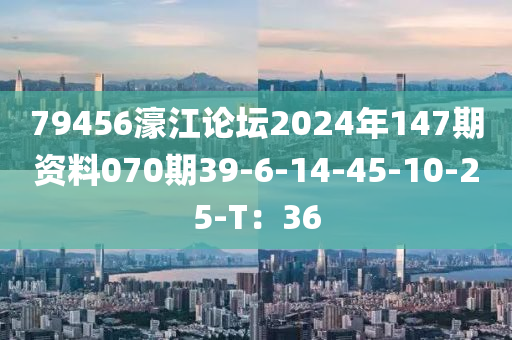 79456濠江论坛2024年147期资料070期39-6-14-45-10-25-T：36